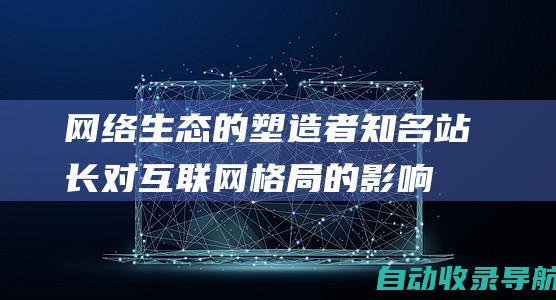 网络生态的塑造者知名站长对互联网格局的影响

自动收录导航